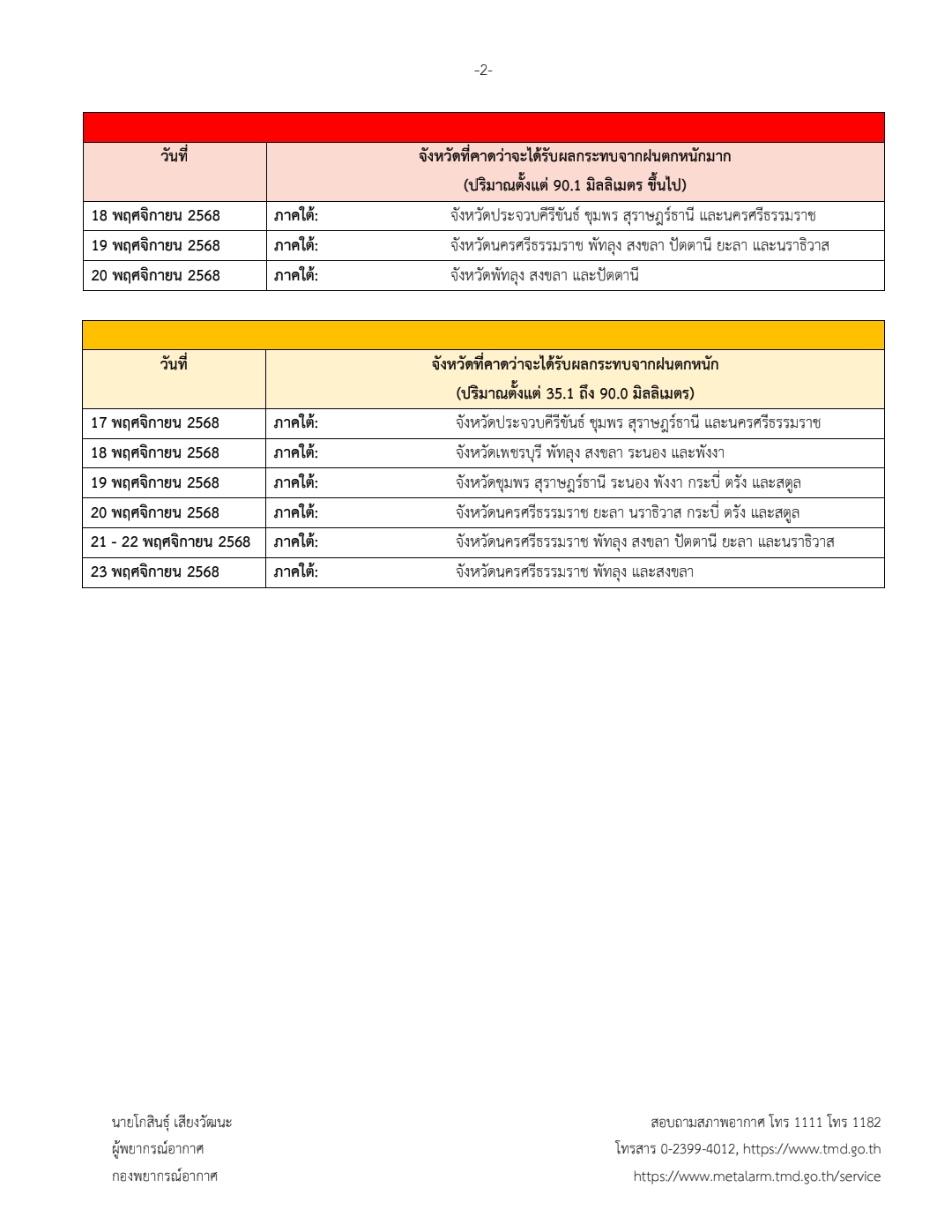 -2-

| วันที่ | จังหวัดที่คาดว่าจะได้รับผลกระทบจากฝนตกหนักมาก (ปริมาณตั้งแต่ 90.1 มิลลิเมตร ขึ้นไป) |
|---|---|
| 18 พฤศจิกายน 2568 | ภาคใต้: จังหวัดประจวบคีรีขันธ์ ชุมพร สุราษฎร์ธานี และนครศรีธรรมราช |
| 19 พฤศจิกายน 2568 | ภาคใต้: จังหวัดนครศรีธรรมราช พัทลุง สงขลา ปัตตานี ยะลา และนราธิวาส |
| 20 พฤศจิกายน 2568 | ภาคใต้: จังหวัดพัทลุง สงขลา และปัตตานี |

| วันที่ | จังหวัดที่คาดว่าจะได้รับผลกระทบจากฝนตกหนัก (ปริมาณตั้งแต่ 35.1 ถึง 90.0 มิลลิเมตร) |
|---|---|
| 17 พฤศจิกายน 2568 | ภาคใต้: จังหวัดประจวบคีรีขันธ์ ชุมพร สุราษฎร์ธานี และนครศรีธรรมราช |
| 18 พฤศจิกายน 2568 | ภาคใต้: จังหวัดเพชรบุรี พัทลุง สงขลา ระนอง และพังงา |
| 19 พฤศจิกายน 2568 | ภาคใต้: จังหวัดชุมพร สุราษฎร์ธานี ระนอง พังงา กระบี่ ตรัง และสตูล |
| 20 พฤศจิกายน 2568 | ภาคใต้: จังหวัดนครศรีธรรมราช ยะลา นราธิวาส กระบี่ ตรัง และสตูล |
| 21 - 22 พฤศจิกายน 2568 | ภาคใต้: จังหวัดนครศรีธรรมราช พัทลุง สงขลา ปัตตานี ยะลา และนราธิวาส |
| 23 พฤศจิกายน 2568 | ภาคใต้: จังหวัดนครศรีธรรมราช พัทลุง และสงขลา |

นายโกสินธุ์ เสียงวัฒนะ
ผู้พยากรณ์อากาศ
กองพยากรณ์อากาศ

สอบถามสภาพอากาศ โทร 1111 โทร 1182
โทรสาร 0-2399-4012, https://www.tmd.go.th
https://www.metalarm.tmd.go.th/service